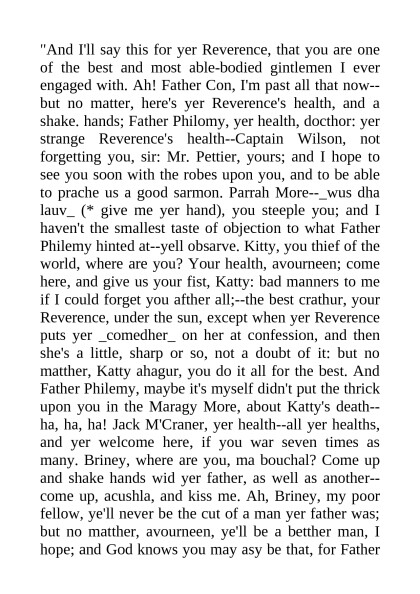 "And I'll say this for yer Reverence, that you are one of the best and most able-bodied gintlemen I ever engaged with. Ah! Father Con, I'm past all that now--but no matter, here's yer Reverence's health, and a shake. hands; Father Philomy, yer health, docthor: yer strange Reverence's health--Captain Wilson, not forgetting you, sir: Mr. Pettier, yours; and I hope to see you soon with the robes upon you, and to be able to prache us a good sarmon. Parrah More--_wus dha lauv_ (* give me yer hand), you steeple you; and I haven't the smallest taste of objection to what Father Philemy hinted at--yell obsarve. Kitty, you thief of the world, where are you? Your health, avourneen; come here, and give us your fist, Katty: bad manners to me if I could forget you afther all;--the best crathur, your Reverence, under the sun, except when yer Reverence puts yer _comedher_ on her at confession, and then she's a little, sharp or so, not a doubt of it: but no matther, Katty ahagur, you do it all for the best. And Father Philemy, maybe it's myself didn't put the thrick upon you in the Maragy More, about Katty's death--ha, ha, ha! Jack M'Craner, yer health--all yer healths, and yer welcome here, if you war seven times as many. Briney, where are you, ma bouchal? Come up and shake hands wid yer father, as well as another--come up, acushla, and kiss me. Ah, Briney, my poor fellow, ye'll never be the cut of a man yer father was; but no matther, avourneen, ye'll be a betther man, I hope; and God knows you may asy be that, for Father